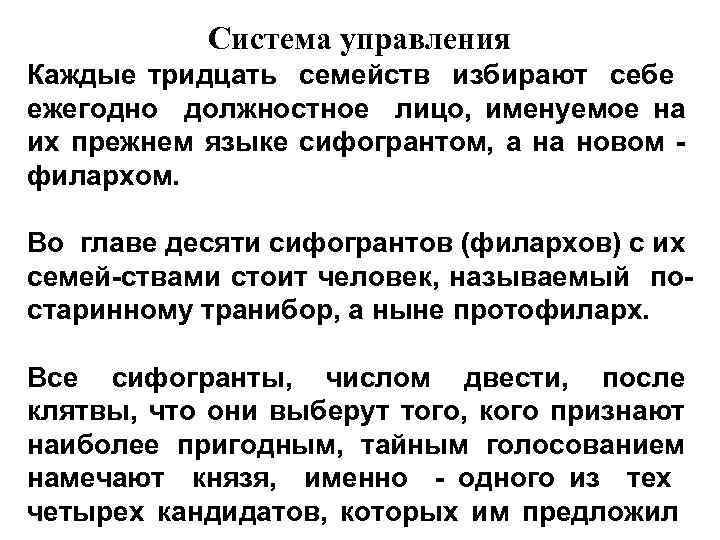 Система управления

Каждые тридцать семейств избирают себе ежегодно должностное лицо, именуемое на их прежнем языке сифогрантом, а на новом - филархом.

Во главе десяти сифогрантов (филархов) с их семей-ствами стоит человек, называемый по-старинному транибор, а ныне протофиларх.

Все сифогранты, числом двести, после клятвы, что они выберут того, кого признают наиболее пригодным, тайным голосованием намечают князя, именно - одного из тех четырех кандидатов, которых им предложил